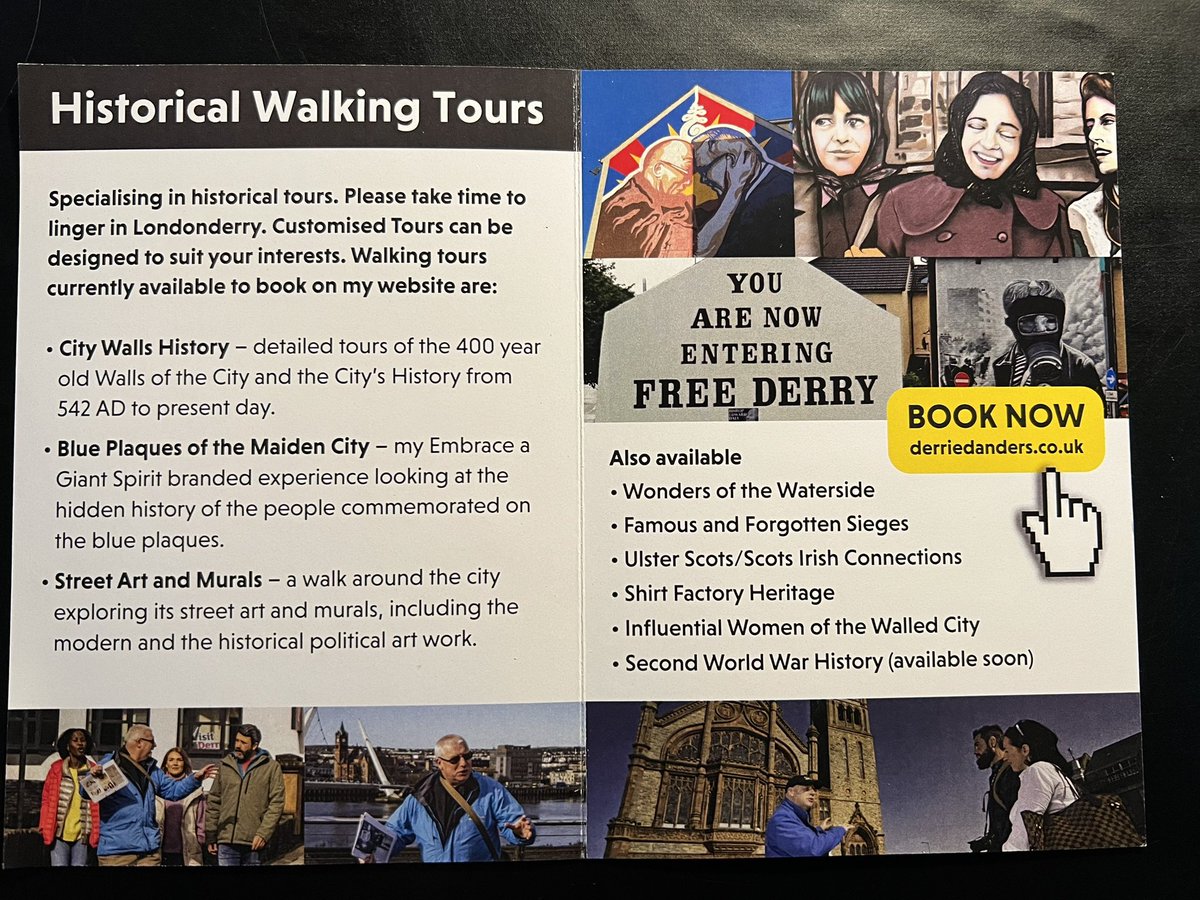 Historical Walking Tours

Specialising in historical tours. Please take time to linger in Londonderry. Customised Tours can be designed to suit your interests. Walking tours currently available to book on my website are:

• City Walls History – detailed tours of the 400 year old Walls of the City and the City's History from 542 AD to present day.

• Blue Plaques of the Maiden City – my Embrace a Giant Spirit branded experience looking at the hidden history of the people commemorated on the blue plaques.

• Street Art and Murals – a walk around the city exploring its street art and murals, including the modern and the historical political art work.

YOU
ARE NOW
ENTERING
FREE DERRY

BOOK NOW
derriedanders.co.uk

Also available
• Wonders of the Waterside
• Famous and Forgotten Sieges
• Ulster Scots/Scots Irish Connections
• Shirt Factory Heritage
• Influential Women of the Walled City
• Second World War History (available soon)